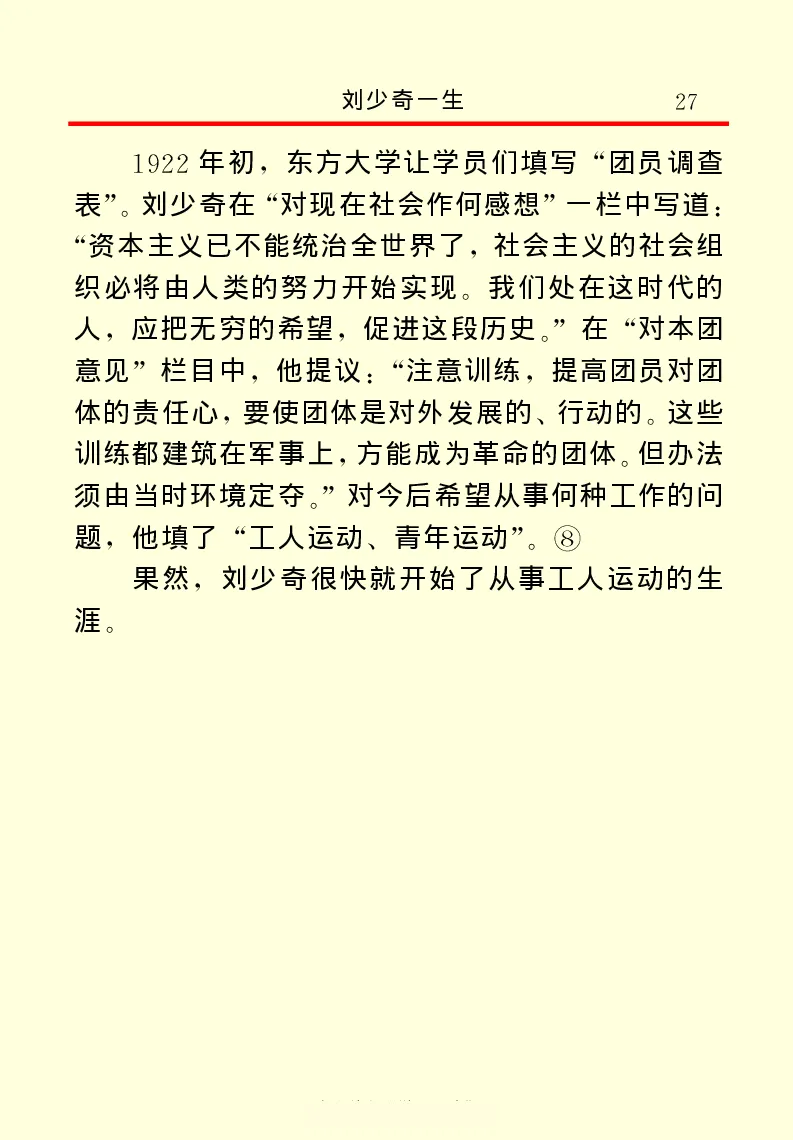 刘少奇一生 27

1922年初，东方大学让学员们填写“团员调查表”。刘少奇在“对现在社会作何感想”一栏中写道：“资本主义已不能统治全世界了，社会主义的社会组织必将由人类的努力开始实现。我们处在这时代的人，应把无穷的希望，促进这段历史。”在“对本团意见”栏目中，他提议：“注意训练，提高团员对团体的责任心，要使团体是对外发展的、行动的。这些训练都建筑在军事上，方能成为革命的团体。但办法须由当时环境定夺。”对今后希望从事何种工作的问题，他填了“工人运动、青年运动”。⑧

果然，刘少奇很快就开始了从事工人运动的生涯。